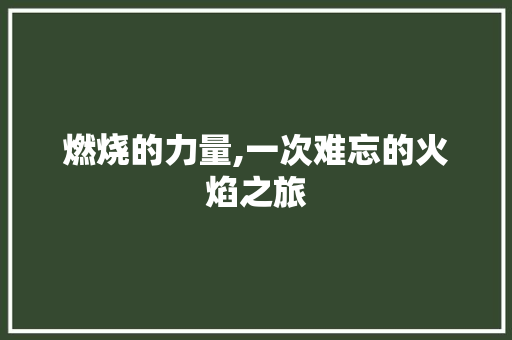 燃烧的力量,一次难忘的火焰之旅